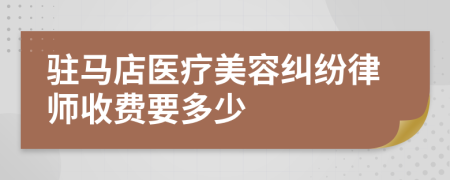 驻马店医疗美容纠纷律师收费要多少